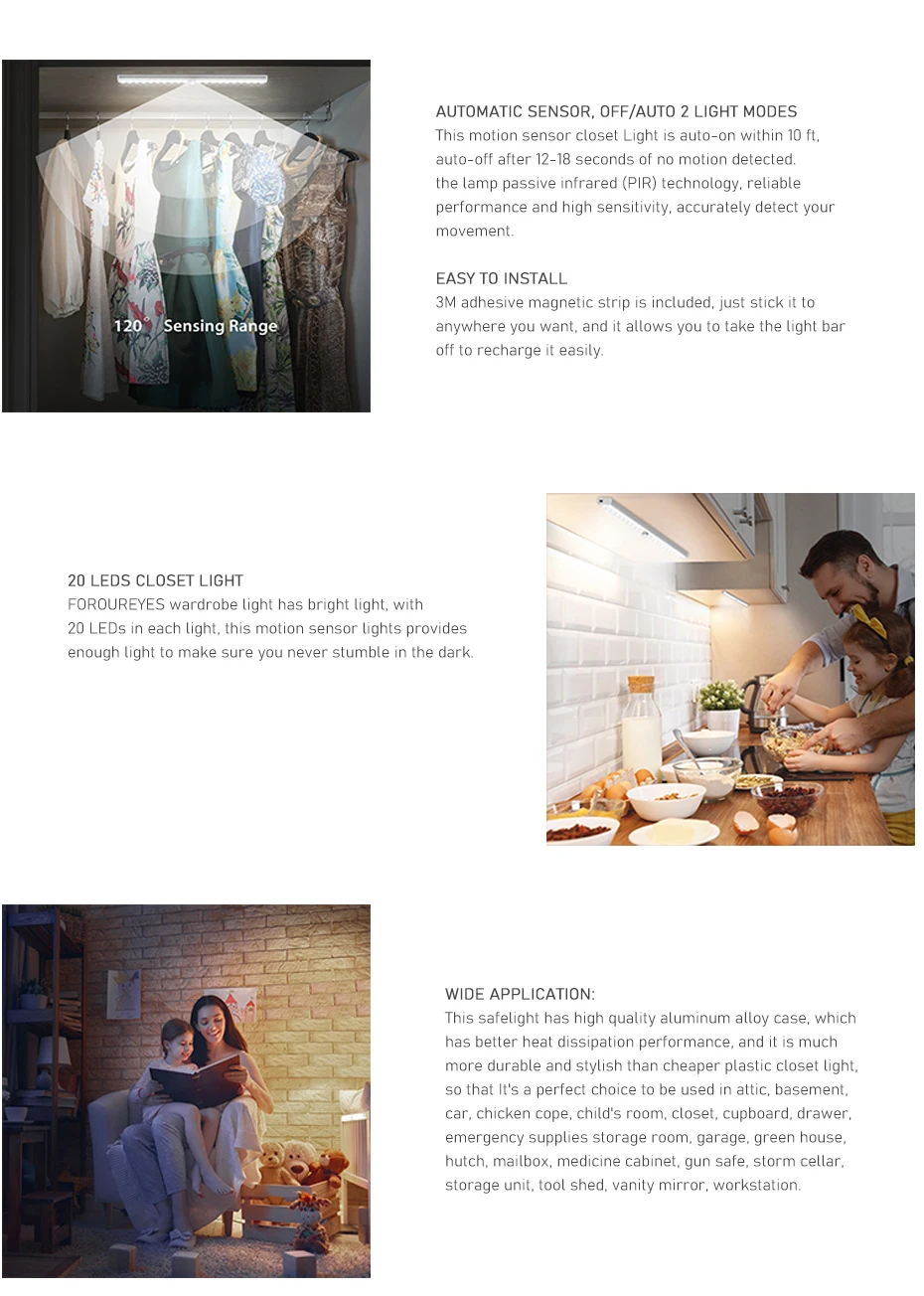 120° Sensing Range

AUTOMATIC SENSOR, OFF/AUTO 2 LIGHT MODES
This motion sensor closet Light is auto-on within 10 ft, auto-off after 12-18 seconds of no motion detected. the lamp passive infrared (PIR) technology, reliable performance and high sensitivity, accurately detect your movement.

EASY TO INSTALL
3M adhesive magnetic strip is included, just stick it to anywhere you want, and it allows you to take the light bar off to recharge it easily.

20 LEDS CLOSET LIGHT
FOROUREYES wardrobe light has bright light, with 20 LEDs in each light, this motion sensor lights provides enough light to make sure you never stumble in the dark.

WIDE APPLICATION:
This safelight has high quality aluminum alloy case, which has better heat dissipation performance, and it is much more durable and stylish than cheaper plastic closet light, so that It's a perfect choice to be used in attic, basement, car, chicken cope, child's room, closet, cupboard, drawer, emergency supplies storage room, garage, green house, hutch, mailbox, medicine cabinet, gun safe, storm cellar, storage unit, tool shed, vanity mirror, workstation.